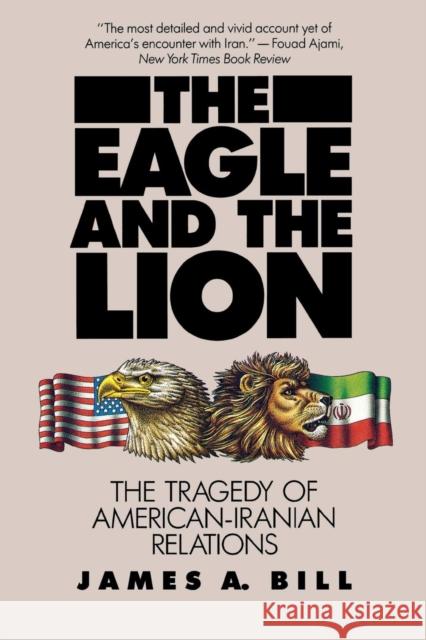 "The most detailed and vivid account yet of America's encounter with Iran." — Fouad Ajami, New York Times Book Review

THE EAGLE AND THE LION

THE TRAGEDY OF AMERICAN-IRANIAN RELATIONS

JAMES A. BILL